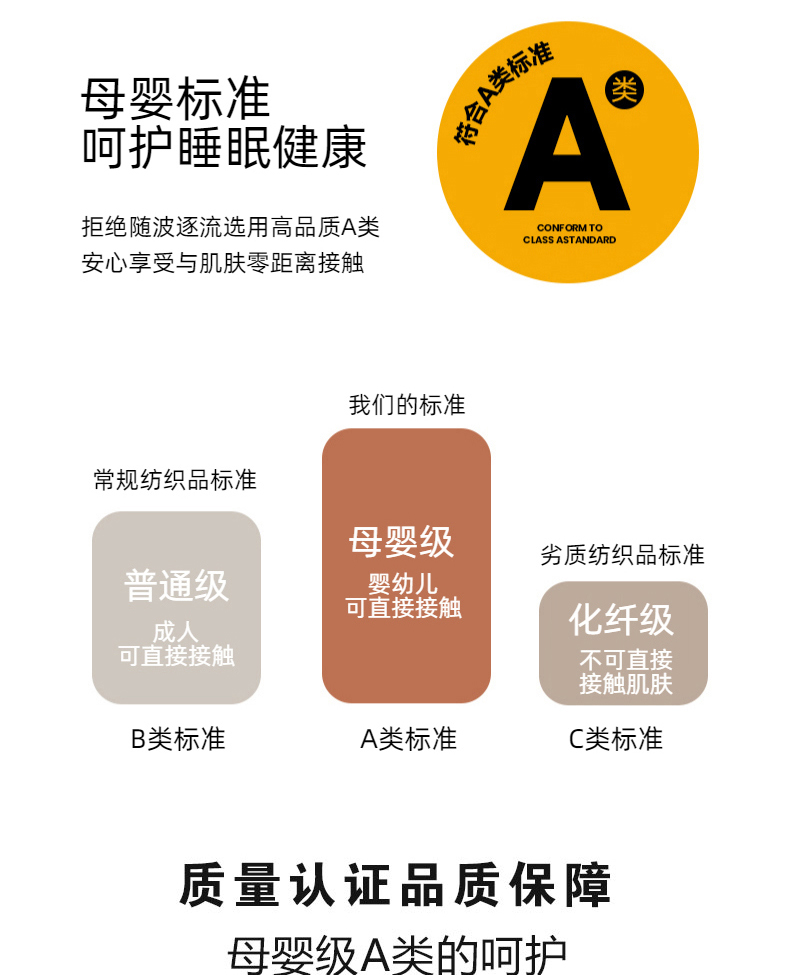 母婴标准
呵护睡眠健康

拒绝随波逐流选用高品质A类
安心享受与肌肤零距离接触

符合A类标准
A
类
CONFORM TO
CLASS ASTANDARD

常规纺织品标准

普通级
成人
可直接接触

B类标准

我们的标准

母婴级
婴幼儿
可直接接触

A类标准

劣质纺织品标准

化纤级
不可直接
接触肌肤

C类标准

质量认证品质保障
母婴级A类的呵护